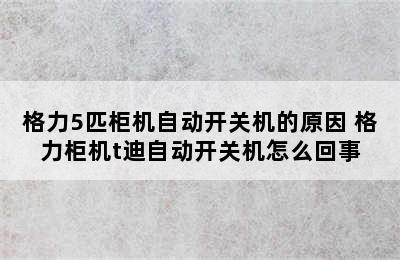 格力5匹柜机自动开关机的原因 格力柜机t迪自动开关机怎么回事